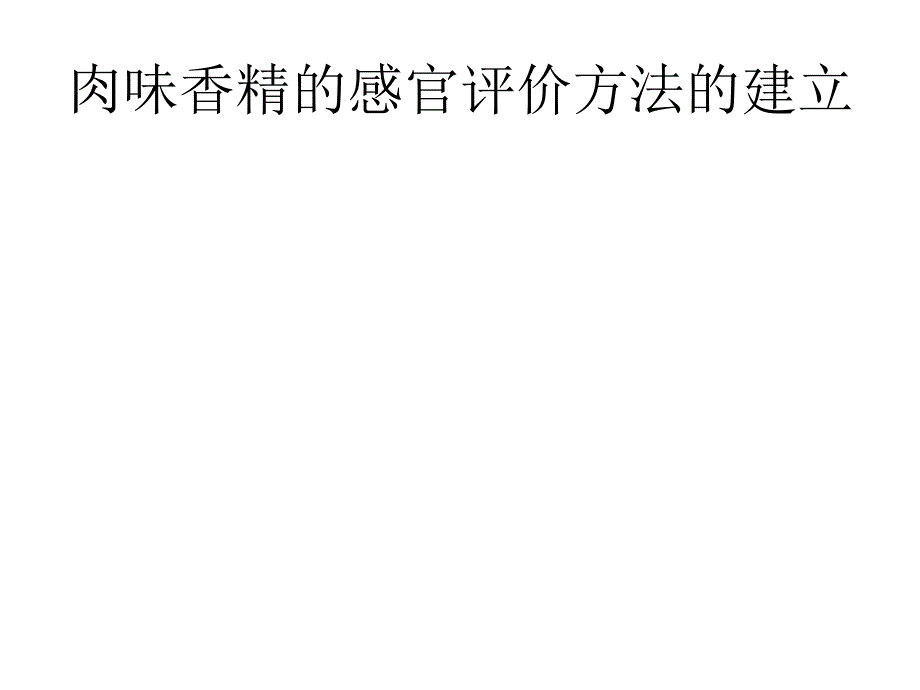 肉味香精的感官评价方法的建立